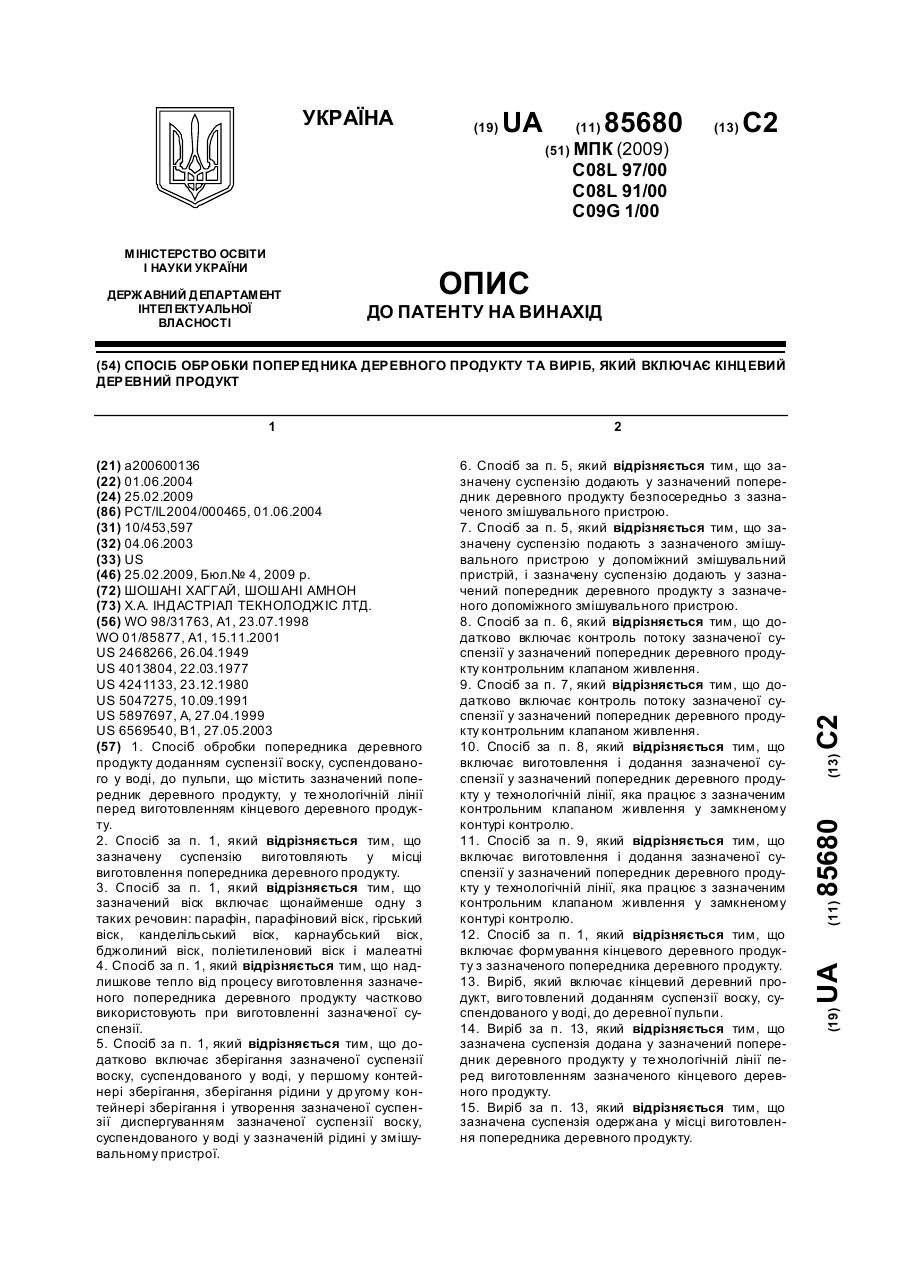 УКРАЇНА

(19) UA (11) 85680 (13) C2

(51) МПК (2009)
C08L 97/00
C08L 91/00
C09G 1/00

МІНІСТЕРСТВО ОСВІТИ І НАУКИ УКРАЇНИ

ДЕРЖАВНИЙ ДЕПАРТАМЕНТ ІНТЕЛЕКТУАЛЬНОЇ ВЛАСНОСТІ

ОПИС
ДО ПАТЕНТУ НА ВИНАХІД

(54) СПОСІБ ОБРОБКИ ПОПЕРЕДНИКА ДЕРЕВНОГО ПРОДУКТУ ТА ВИРІБ, ЯКИЙ ВКЛЮЧАЄ КІНЦЕВИЙ ДЕРЕВНИЙ ПРОДУКТ

1

(21) a200600136
(22) 01.06.2004
(24) 25.02.2009
(86) PCT/IL2004/000465, 01.06.2004
(31) 10/453,597
(32) 04.06.2003
(33) US
(46) 25.02.2009, Бюл.№ 4, 2009 р.
(72) ШОШАНІ ХАГГАЙ, ШОШАНІ АМНОН
(73) Х.А. ІНДАСТРІАЛ ТЕКНОЛОДЖІС ЛТД.
(56) WO 98/31763, A1, 23.07.1998
WO 01/85877, A1, 15.11.2001
US 2468266, 26.04.1949
US 4013804, 22.03.1977
US 4241133, 23.12.1980
US 5047275, 10.09.1991
US 5897697, A, 27.04.1999
US 6569540, B1, 27.05.2003
(57) 1. Спосіб обробки попередника деревного продукту доданням суспензії воску, суспендованого у воді, до пульпи, що містить зазначений попередник деревного продукту, у технологічній лінії перед виготовленням кінцевого деревного продукту.
2. Спосіб за п. 1, який відрізняється тим, що зазначену суспензію виготовляють у місці виготовлення попередника деревного продукту.
3. Спосіб за п. 1, який відрізняється тим, що зазначений віск включає щонайменше одну з таких речовин: парафін, парафіновий віск, гірський віск, канделільський віск, карнаубський віск, бджолиний віск, поліетиленовий віск і малеатні
4. Спосіб за п. 1, який відрізняється тим, що надлишкове тепло від процесу виготовлення зазначеного попередника деревного продукту частково використовують при виготовленні зазначеної суспензії.
5. Спосіб за п. 1, який відрізняється тим, що додатково включає зберігання зазначеної суспензії воску, суспендованого у воді, у першому контейнері зберігання, зберігання рідини у другому контейнері зберігання і утворення зазначеної суспензії диспергуванням зазначеної суспензії воску, суспендованого у воді у зазначеній рідині у змішувальному пристрої.

2

6. Спосіб за п. 5, який відрізняється тим, що зазначену суспензію додають у зазначений попередник деревного продукту безпосередньо з зазначеного змішувального пристрою.
7. Спосіб за п. 5, який відрізняється тим, що зазначену суспензію подають з зазначеного змішувального пристрою у допоміжний змішувальний пристрій, і зазначену суспензію додають у зазначений попередник деревного продукту з зазначеного допоміжного змішувального пристрою.
8. Спосіб за п. 6, який відрізняється тим, що додатково включає контроль потоку зазначеної суспензії у зазначений попередник деревного продукту контрольним клапаном живлення.
9. Спосіб за п. 7, який відрізняється тим, що додатково включає контроль потоку зазначеної суспензії у зазначений попередник деревного продукту контрольним клапаном живлення.
10. Спосіб за п. 8, який відрізняється тим, що включає виготовлення і додання зазначеної суспензії у зазначений попередник деревного продукту у технологічній лінії, яка працює з зазначеним контрольним клапаном живлення у замкненому контурі контролю.
11. Спосіб за п. 9, який відрізняється тим, що включає виготовлення і додання зазначеної суспензії у зазначений попередник деревного продукту у технологічній лінії, яка працює з зазначеним контрольним клапаном живлення у замкненому контурі контролю.
12. Спосіб за п. 1, який відрізняється тим, що включає формування кінцевого деревного продукту з зазначеного попередника деревного продукту.
13. Виріб, який включає кінцевий деревний продукт, виготовлений доданням суспензії воску, суспендованого у воді, до деревної пульпи.
14. Виріб за п. 13, який відрізняється тим, що зазначена суспензія додана у зазначений попередник деревного продукту у технологічній лінії перед виготовленням зазначеного кінцевого деревного продукту.
15. Виріб за п. 13, який відрізняється тим, що зазначена суспензія одержана у місці виготовлення попередника деревного продукту.

(19) UA (11) 85680 (13) C2